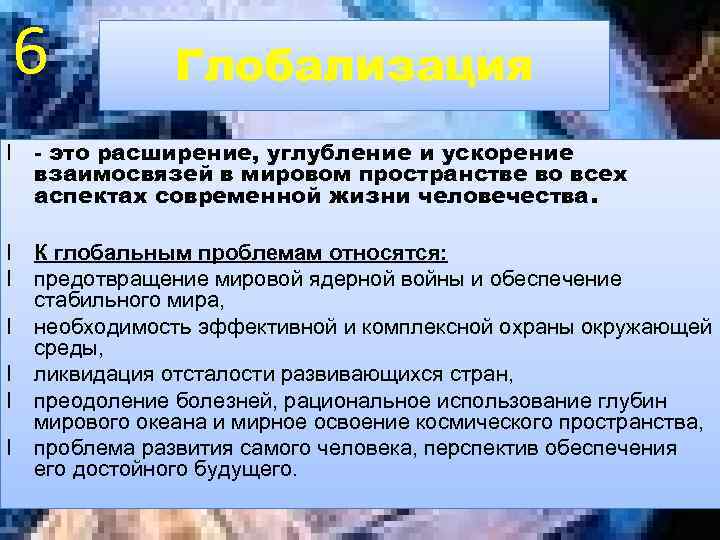 6

Глобализация

l - это расширение, углубление и ускорение взаимосвязей в мировом пространстве во всех аспектах современной жизни человечества.

l К глобальным проблемам относятся:
l предотвращение мировой ядерной войны и обеспечение стабильного мира,
l необходимость эффективной и комплексной охраны окружающей среды,
l ликвидация отсталости развивающихся стран,
l преодоление болезней, рациональное использование глубин мирового океана и мирное освоение космического пространства,
l проблема развития самого человека, перспектив обеспечения его достойного будущего.